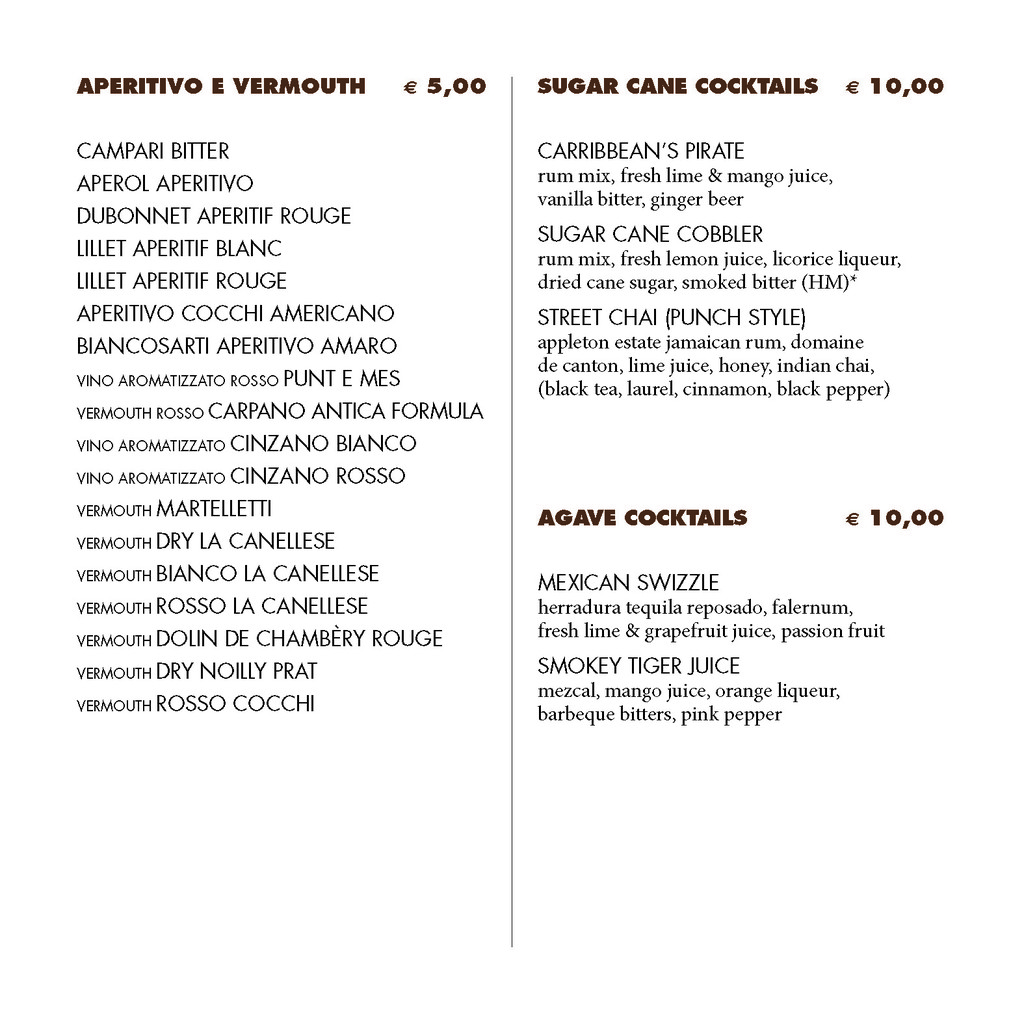 APERITIVO E VERMOUTH € 5,00

CAMPARI BITTER
APEROL APERITIVO
DUBONNET APERITIF ROUGE
LILLET APERITIF BLANC
LILLET APERITIF ROUGE
APERITIVO COCCHI AMERICANO
BIANCOSARTI APERITIVO AMARO
VINO AROMATIZZATO ROSSO PUNT E MES
VERMOUTH ROSSO CARPANO ANTICA FORMULA
VINO AROMATIZZATO CINZANO BIANCO
VINO AROMATIZZATO CINZANO ROSSO
VERMOUTH MARTELLETTI
VERMOUTH DRY LA CANELLESE
VERMOUTH BIANCO LA CANELLESE
VERMOUTH ROSSO LA CANELLESE
VERMOUTH DOLIN DE CHAMBÈRY ROUGE
VERMOUTH DRY NOILLY PRAT
VERMOUTH ROSSO COCCHI

SUGAR CANE COCKTAILS € 10,00

CARRIBBEAN'S PIRATE
rum mix, fresh lime & mango juice, vanilla bitter, ginger beer

SUGAR CANE COBBLER
rum mix, fresh lemon juice, licorice liqueur, dried cane sugar, smoked bitter (HM)*

STREET CHAI (PUNCH STYLE)
appleton estate jamaican rum, domaine de canton, lime juice, honey, indian chai, (black tea, laurel, cinnamon, black pepper)

AGAVE COCKTAILS € 10,00

MEXICAN SWIZZLE
herradura tequila reposado, falernum, fresh lime & grapefruit juice, passion fruit

SMOKEY TIGER JUICE
mezcal, mango juice, orange liqueur, barbeque bitters, pink pepper